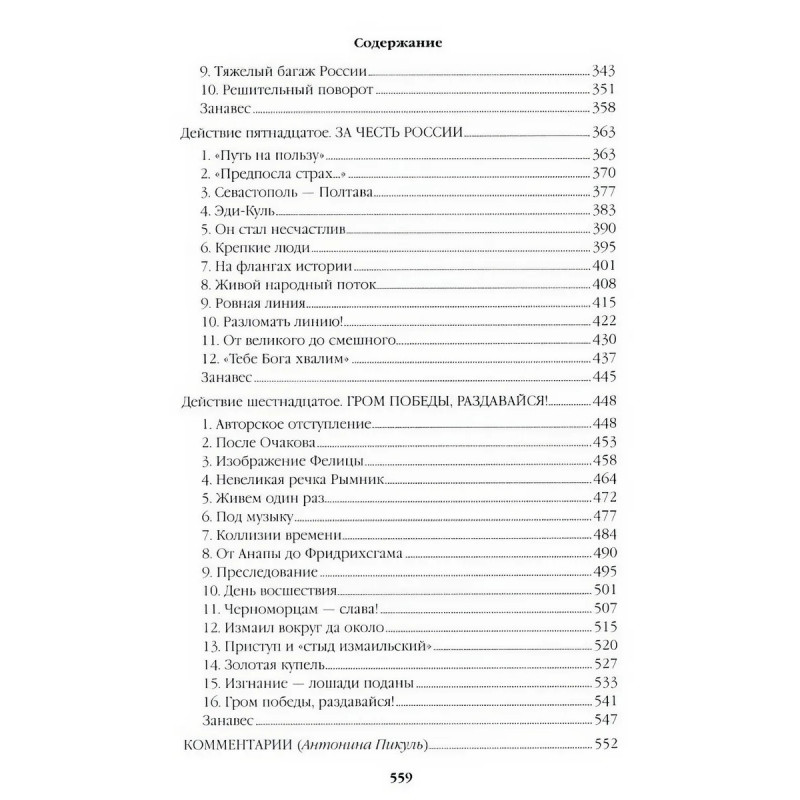 Содержание

9. Тяжелый багаж России 343
10. Решительный поворот 351
Занавес 358

Действие пятнадцатое. ЗА ЧЕСТЬ РОССИИ 363
1. «Путь на пользу» 363
2. «Предпосла страх...» 370
3. Севастополь — Полтава 377
4. Эди-Куль 383
5. Он стал несчастлив 390
6. Крепкие люди 395
7. На флангах истории 401
8. Живой народный поток 408
9. Ровная линия 415
10. Разломать линию! 422
11. От великого до смешного 430
12. «Тебе Бога хвалим» 437
Занавес 445

Действие шестнадцатое. ГРОМ ПОБЕДЫ, РАЗДАВАЙСЯ! 448
1. Авторское отступление 448
2. После Очакова 453
3. Изображение Фелицы 458
4. Невеликая речка Рымник 464
5. Живем один раз 472
6. Под музыку 477
7. Коллизии времени 484
8. От Анапы до Фридрихсгама 490
9. Преследование 495
10. День восшествия 501
11. Черноморцам — слава! 507
12. Измаил вокруг да около 515
13. Приступ и «стыд измаильский» 520
14. Золотая купель 527
15. Изгнание — лошади поданы 533
16. Гром победы, раздавайся! 541
Занавес 547

КОММЕНТАРИИ (Антонина Пикуль) 552

559